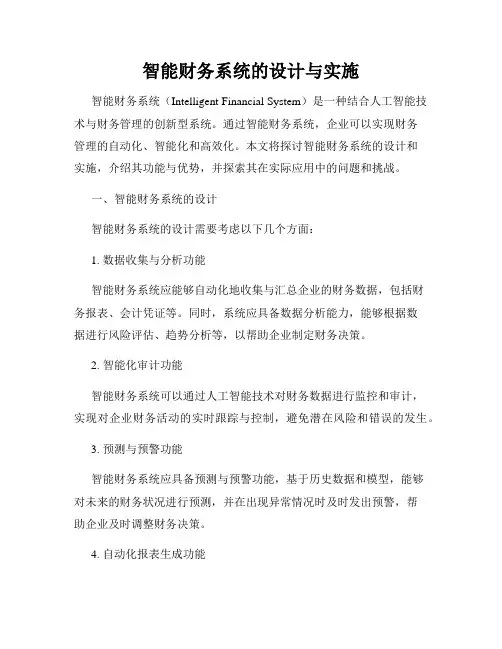 智能财务系统的设计与实施

智能财务系统（Intelligent Financial System）是一种结合人工智能技术与财务管理的创新型系统。通过智能财务系统，企业可以实现财务管理的自动化、智能化和高效化。本文将探讨智能财务系统的设计和实施，介绍其功能与优势，并探索其在实际应用中的问题和挑战。

一、智能财务系统的设计

智能财务系统的设计需要考虑以下几个方面：

1. 数据收集与分析功能

智能财务系统应能够自动化地收集与汇总企业的财务数据，包括财务报表、会计凭证等。同时，系统应具备数据分析能力，能够根据数据进行风险评估、趋势分析等，以帮助企业制定财务决策。

2. 智能化审计功能

智能财务系统可以通过人工智能技术对财务数据进行监控和审计，实现对企业财务活动的实时跟踪与控制，避免潜在风险和错误的发生。

3. 预测与预警功能

智能财务系统应具备预测与预警功能，基于历史数据和模型，能够对未来的财务状况进行预测，并在出现异常情况时及时发出预警，帮助企业及时调整财务决策。

4. 自动化报表生成功能